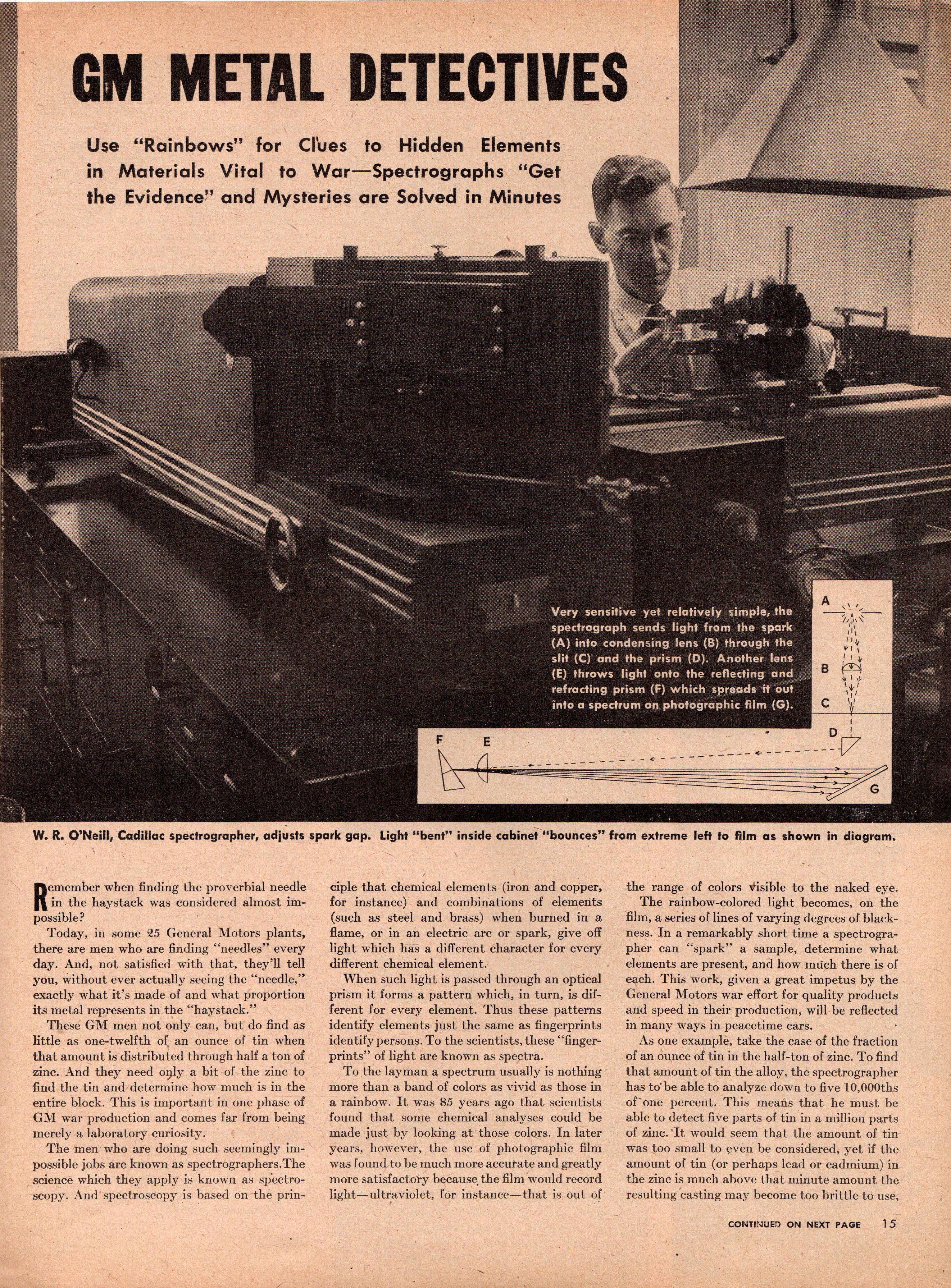 GM METAL DETECTIVES

Use "Rainbows" for Clues to Hidden Elements in Materials Vital to War—Spectrographs "Get the Evidence" and Mysteries are Solved in Minutes

Very sensitive yet relatively simple, the spectrograph sends light from the spark (A) into condensing lens (B) through the slit (C) and the prism (D). Another lens (E) throws light onto the reflecting and refracting prism (F) which spreads it out into a spectrum on photographic film (G).

A

B

C

D

F

E

G

W. R. O'Neill, Cadillac spectrographer, adjusts spark gap. Light "bent" inside cabinet "bounces" from extreme left to film as shown in diagram.

Remember when finding the proverbial needle in the haystack was considered almost impossible?

Today, in some 25 General Motors plants, there are men who are finding "needles" every day. And, not satisfied with that, they'll tell you, without ever actually seeing the "needle," exactly what it's made of and what proportion its metal represents in the "haystack."

These GM men not only can, but do find as little as one-twelfth of an ounce of tin when that amount is distributed through half a ton of zinc. And they need only a bit of the zinc to find the tin and determine how much is in the entire block. This is important in one phase of GM war production and comes far from being merely a laboratory curiosity.

The men who are doing such seemingly impossible jobs are known as spectrographers. The science which they apply is known as spectroscopy. And spectroscopy is based on the principle that chemical elements (iron and copper, for instance) and combinations of elements (such as steel and brass) when burned in a flame, or in an electric arc or spark, give off light which has a different character for every different chemical element.

When such light is passed through an optical prism it forms a pattern which, in turn, is different for every element. Thus these patterns identify elements just the same as fingerprints identify persons. To the scientists, these "fingerprints" of light are known as spectra.

To the layman a spectrum usually is nothing more than a band of colors as vivid as those in a rainbow. It was 85 years ago that scientists found that some chemical analyses could be made just by looking at those colors. In later years, however, the use of photographic film was found to be much more accurate and greatly more satisfactory because the film would record light—ultraviolet, for instance—that is out of the range of colors visible to the naked eye.

The rainbow-colored light becomes, on the film, a series of lines of varying degrees of blackness. In a remarkably short time a spectrographer can "spark" a sample, determine what elements are present, and how much there is of each. This work, given a great impetus by the General Motors war effort for quality products and speed in their production, will be reflected in many ways in peacetime cars.

As one example, take the case of the fraction of an ounce of tin in the half-ton of zinc. To find that amount of tin the alloy, the spectrographer has to be able to analyze down to five 10,000ths of one percent. This means that he must be able to detect five parts of tin in a million parts of zinc. It would seem that the amount of tin was too small to even be considered, yet if the amount of tin (or perhaps lead or cadmium) in the zinc is much above that minute amount the resulting casting may become too brittle to use,

CONTINUED ON NEXT PAGE 15